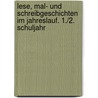 lese, mal- und schreibgeschichten im jahreslauf. 1./2. schuljahr